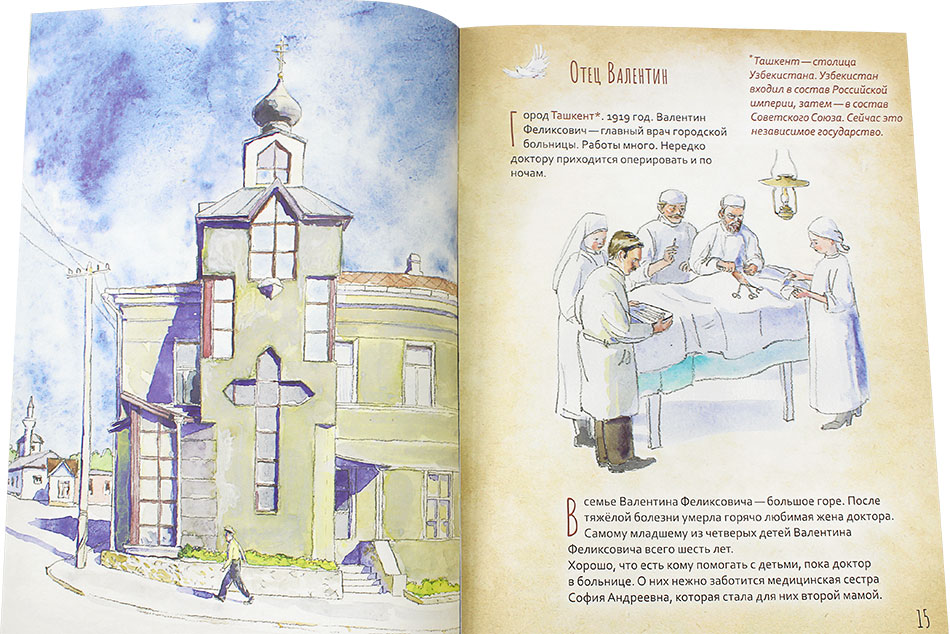 Отец Валентин

Город Ташкент*. 1919 год. Валентин Феликсович — главный врач городской больницы. Работы много. Нередко доктору приходится оперировать и по ночам.

*Ташкент — столица Узбекистана. Узбекистан входил в состав Российской империи, затем — в состав Советского Союза. Сейчас это независимое государство.

В семье Валентина Феликсовича — большое горе. После тяжёлой болезни умерла горячо любимая жена доктора. Самому младшему из четверых детей Валентина Феликсовича всего шесть лет.
Хорошо, что есть кому помогать с детьми, пока доктор в больнице. О них нежно заботится медицинская сестра София Андреевна, которая стала для них второй мамой.

15